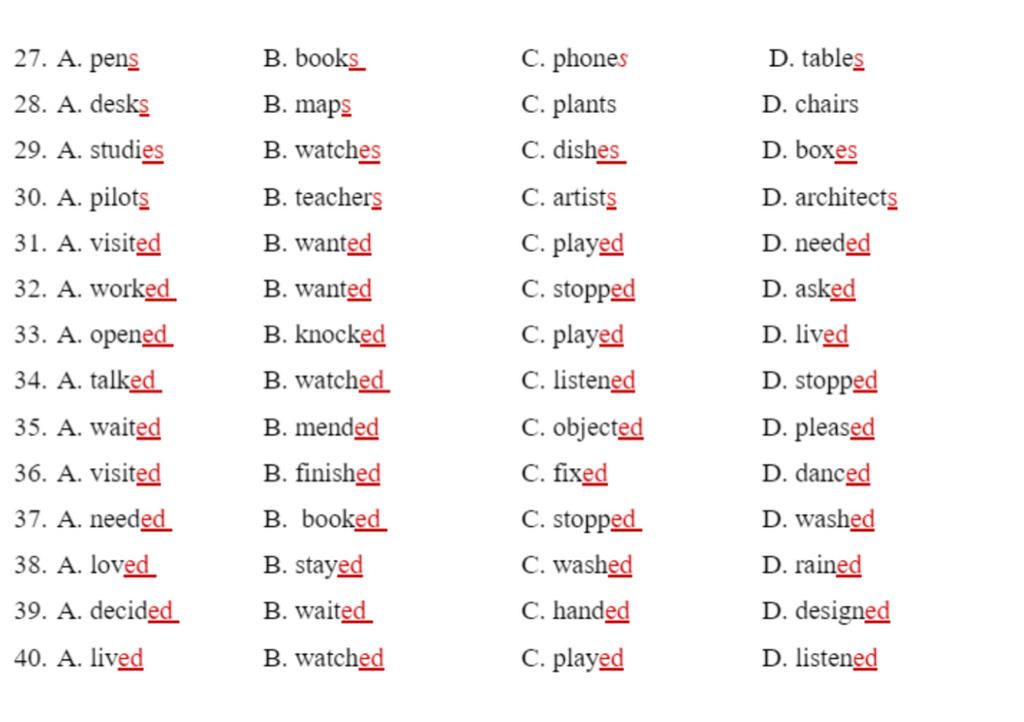 27. A. pens B. books C. phones D. tables

28. A. desks B. maps C. plants D. chairs

29. A. studies B. watches C. dishes D. boxes

30. A. pilots B. teachers C. artists D. architects

31. A. visited B. wanted C. played D. needed

32. A. worked B. wanted C. stopped D. asked

33. A. opened B. knocked C. played D. lived

34. A. talked B. watched C. listened D. stopped

35. A. waited B. mended C. objected D. pleased

36. A. visited B. finished C. fixed D. danced

37. A. needed B. booked C. stopped D. washed

38. A. loved B. stayed C. washed D. rained

39. A. decided B. waited C. handed D. designed

40. A. lived B. watched C. played D. listened